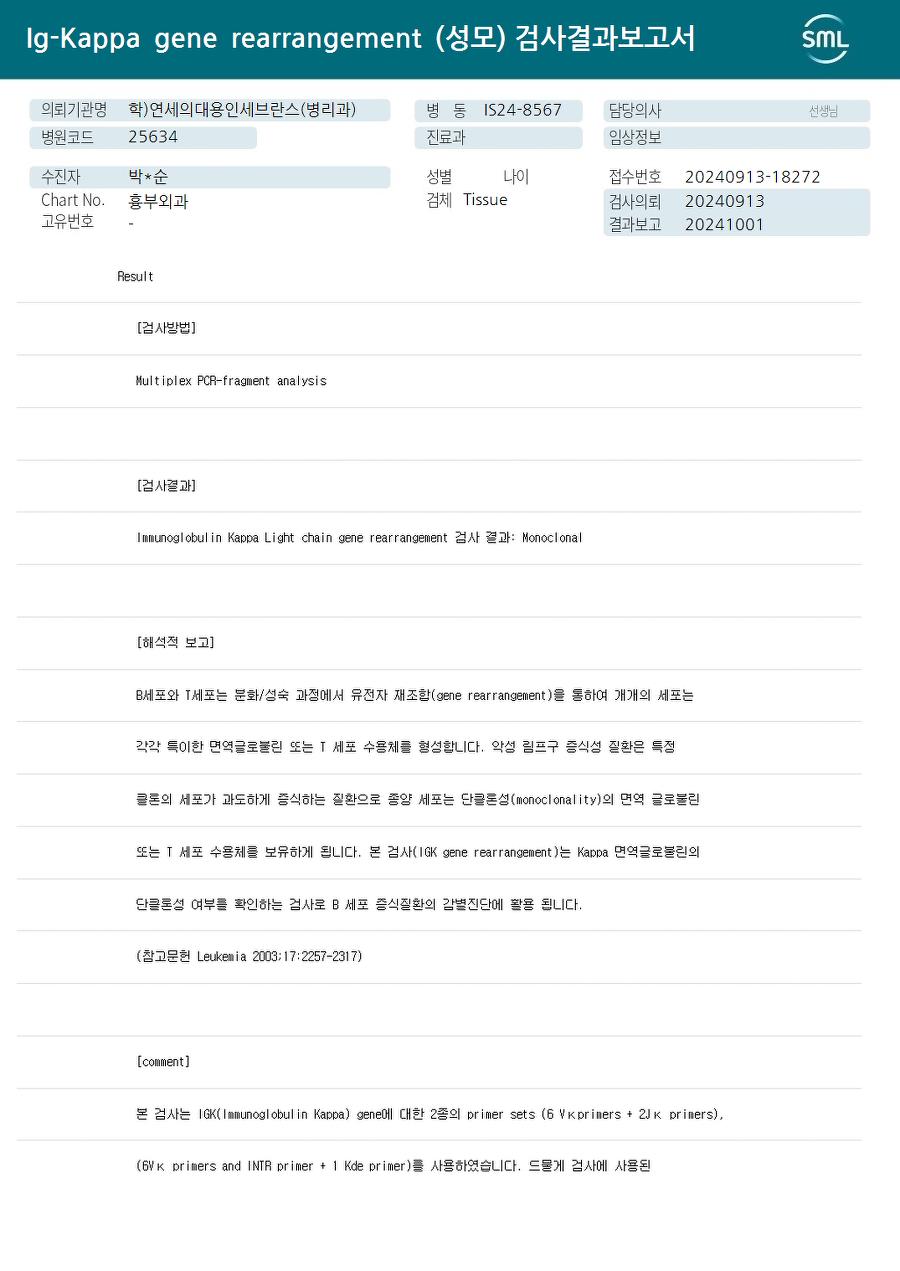 Ig-Kappa gene rearrangement (성모) 검사결과보고서

SML

의뢰기관명 학)연세의대용인세브란스(병리과)
병원코드 25634

병 동 IS24-8567
진료과

담당의사 선생님
임상정보

수진자 박*순
Chart No. 흉부외과
고유번호 -

성별 나이
검체 Tissue

접수번호 20240913-18272
검사의뢰 20240913
결과보고 20241001

Result

[검사방법]

Multiplex PCR-fragment analysis

[검사결과]

Immunoglobulin Kappa Light chain gene rearrangement 검사 결과: Monoclonal

[해석적 보고]

B세포와 T세포는 분화/성숙 과정에서 유전자 재조합(gene rearrangement)을 통하여 개개의 세포는

각각 특이한 면역글로불린 또는 T 세포 수용체를 형성합니다. 악성 림프구 증식성 질환은 특정

클론의 세포가 과도하게 증식하는 질환으로 종양 세포는 단클론성(monoclonality)의 면역 글로불린

또는 T 세포 수용체를 보유하게 됩니다. 본 검사(IGK gene rearrangement)는 Kappa 면역글로불린의

단클론성 여부를 확인하는 검사로 B 세포 증식질환의 감별진단에 활용 됩니다.

(참고문헌 Leukemia 2003;17:2257-2317)

[comment]

본 검사는 IGK(Immunoglobulin Kappa) gene에 대한 2종의 primer sets (6 Vκprimers + 2Jκ primers),

(6Vκ primers and INTR primer + 1 Kde primer)를 사용하였습니다. 드물게 검사에 사용된